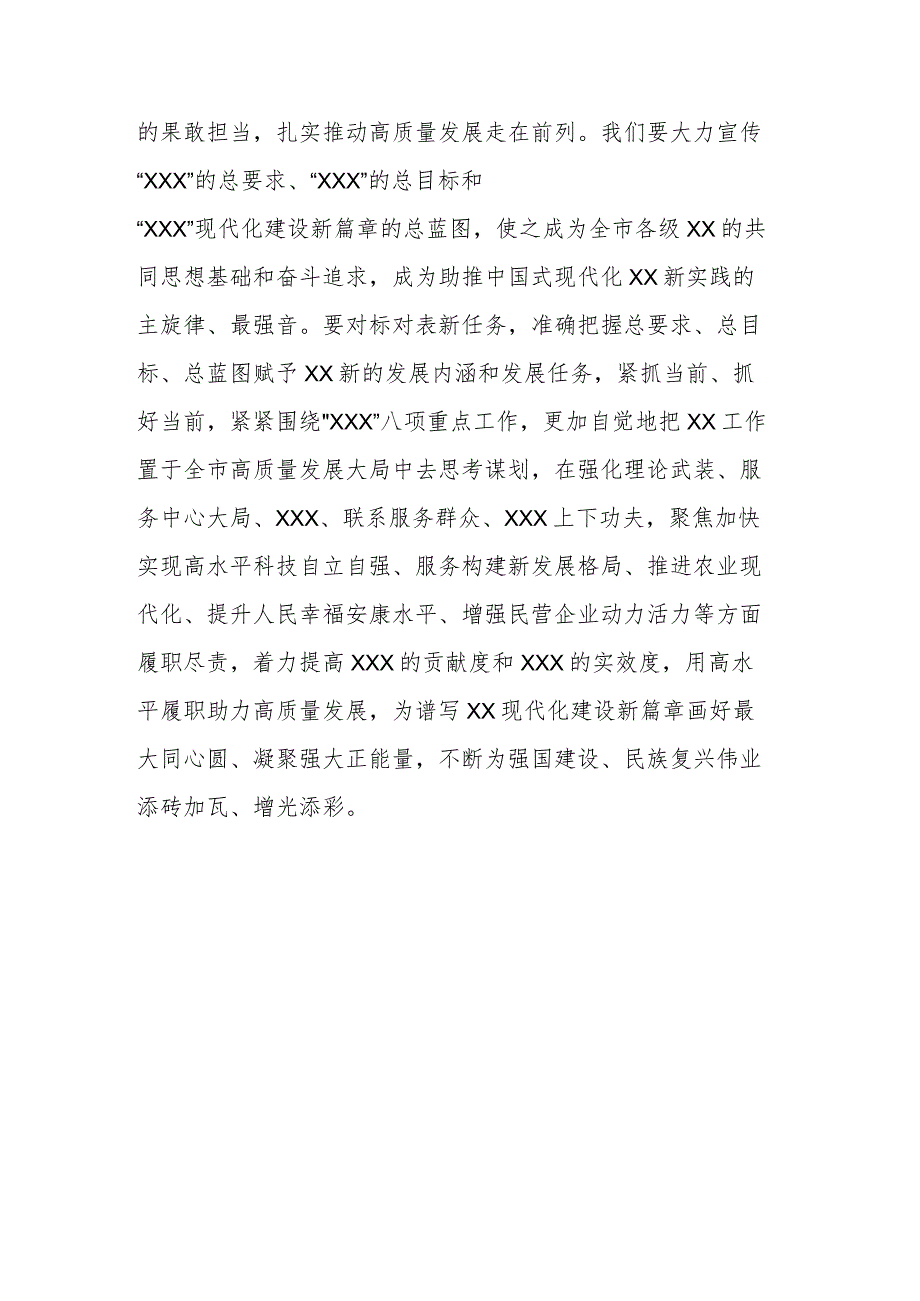 的果敢担当，扎实推动高质量发展走在前列。我们要大力宣传“XXX”的总要求、“XXX”的总目标和“XXX”现代化建设新篇章的总蓝图，使之成为全市各级XX的共同思想基础和奋斗追求，成为助推中国式现代化XX新实践的主旋律、最强音。要对标对表新任务，准确把握总要求、总目标、总蓝图赋予XX新的发展内涵和发展任务，紧抓当前、抓好当前，紧紧围绕"XXX”八项重点工作，更加自觉地把XX工作置于全市高质量发展大局中去思考谋划，在强化理论武装、服务中心大局、XXX、联系服务群众、XXX上下功夫，聚焦加快实现高水平科技自立自强、服务构建新发展格局、推进农业现代化、提升人民幸福安康水平、增强民营企业动力活力等方面履职尽责，着力提高XXX的贡献度和XXX的实效度，用高水平履职助力高质量发展，为谱写XX现代化建设新篇章画好最大同心圆、凝聚强大正能量，不断为强国建设、民族复兴伟业添砖加瓦、增光添彩。